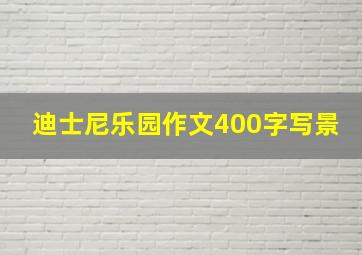 迪士尼乐园作文400字写景